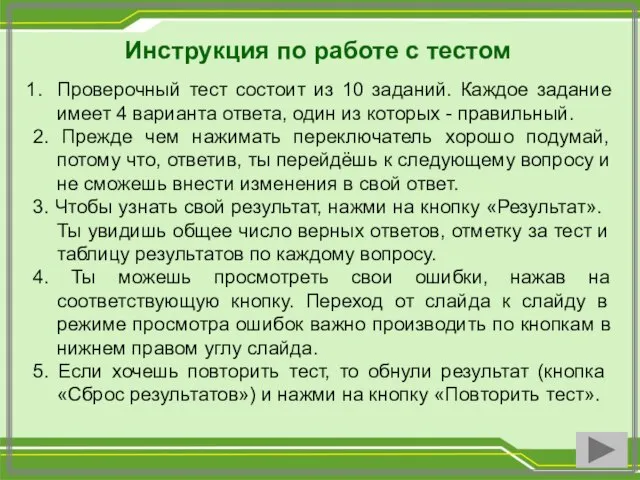 Инструкция по работе с тестом

1. Проверочный тест состоит из 10 заданий. Каждое задание имеет 4 варианта ответа, один из которых - правильный.
2. Прежде чем нажимать переключатель хорошо подумай, потому что, ответив, ты перейдёшь к следующему вопросу и не сможешь внести изменения в свой ответ.
3. Чтобы узнать свой результат, нажми на кнопку «Результат». Ты увидишь общее число верных ответов, отметку за тест и таблицу результатов по каждому вопросу.
4. Ты можешь просмотреть свои ошибки, нажав на соответствующую кнопку. Переход от слайда к слайду в режиме просмотра ошибок важно производить по кнопкам в нижнем правом углу слайда.
5. Если хочешь повторить тест, то обнули результат (кнопка «Сброс результатов») и нажми на кнопку «Повторить тест».